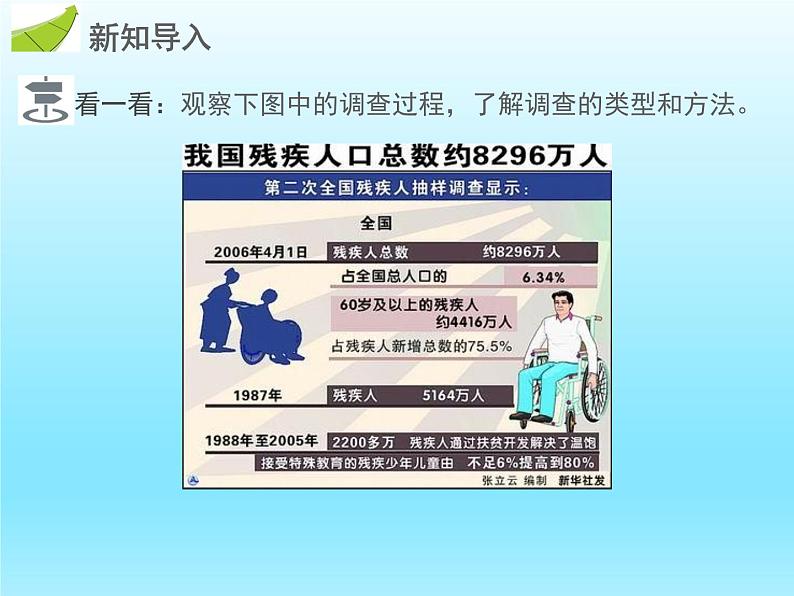 新知导入

看一看：观察下图中的调查过程，了解调查的类型和方法。

我国残疾人口总数约8296万人

第二次全国残疾人抽样调查显示：

全国

2006年4月1日 残疾人总数 约8296万人

占全国总人口的 6.34%

60岁及以上的残疾人 约4416万人

占残疾人新增总数的75.5%

1987年 残疾人 5164万人

1988年至2005年 2200多万 残疾人通过扶贫开发解决了温饱

接受特殊教育的残疾少年儿童由 不足6%提高到80%

张立云 编制 新华社发